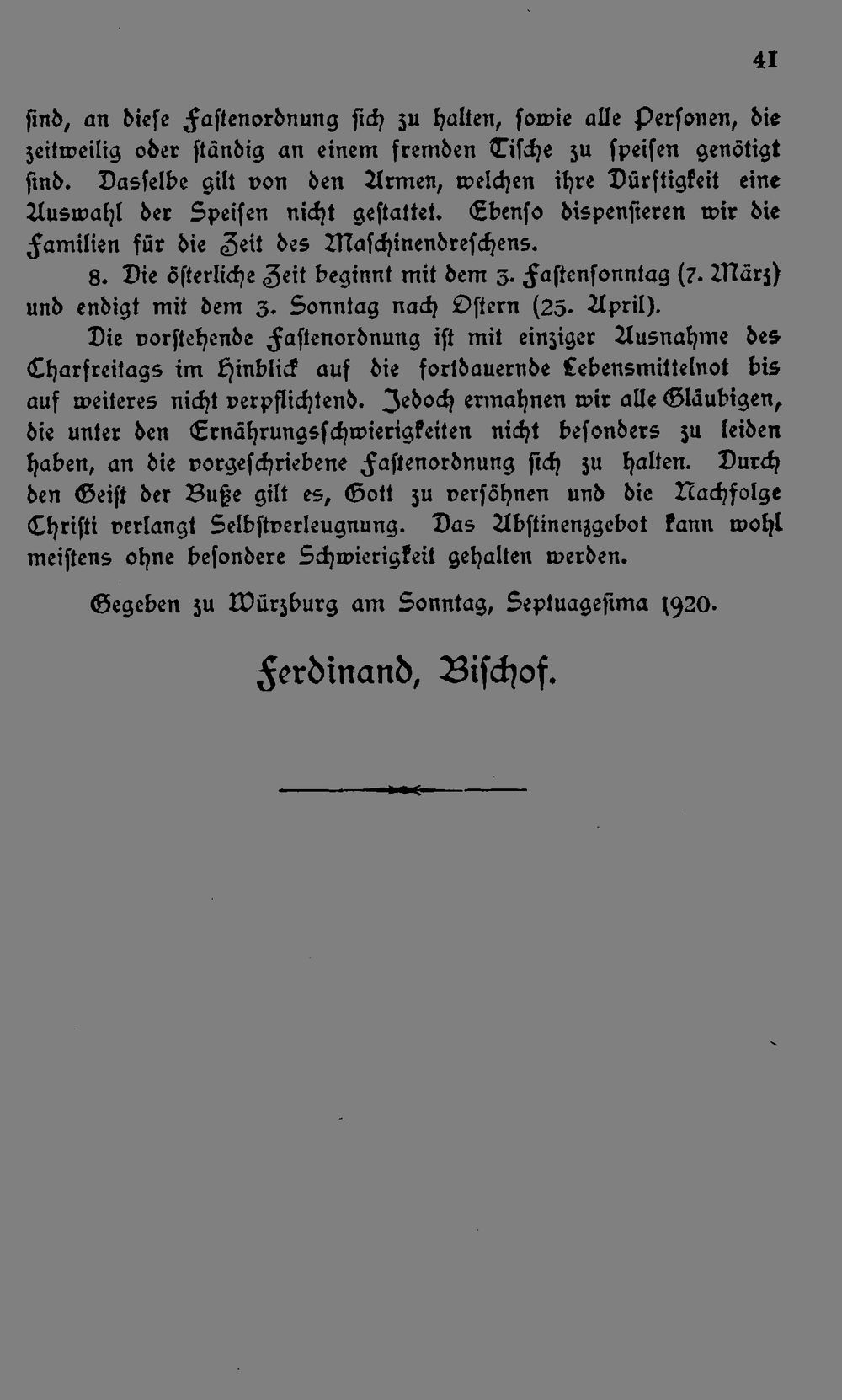 41

sind, an diese Fastenordnung sich zu halten, sowie alle Personen, die zeitweilig oder ständig an einem fremden Tische zu speisen genötigt sind. Dasselbe gilt von den Armen, welchen ihre Dürftigkeit eine Auswahl der Speisen nicht gestattet. Ebenso dispensieren wir die Familien für die Zeit des Maschinendreschens.

8. Die österliche Zeit beginnt mit dem 3. Fastensonntag (7. März) und endigt mit dem 3. Sonntag nach Ostern (25. April).

Die vorstehende Fastenordnung ist mit einziger Ausnahme des Charfreitags im Hinblick auf die fortdauernde Lebensmittelnot bis auf weiteres nicht verpflichtend. Jedoch ermahnen wir alle Gläubigen, die unter den Ernährungsschwierigkeiten nicht besonders zu leiden haben, an die vorgeschriebene Fastenordnung sich zu halten. Durch den Geist der Buße gilt es, Gott zu versöhnen und die Nachfolge Christi verlangt Selbstverleugnung. Das Abstinenzgebot kann wohl meistens ohne besondere Schwierigkeit gehalten werden.

Gegeben zu Würzburg am Sonntag, Septuagesima 1920.

Ferdinand, Bischof.